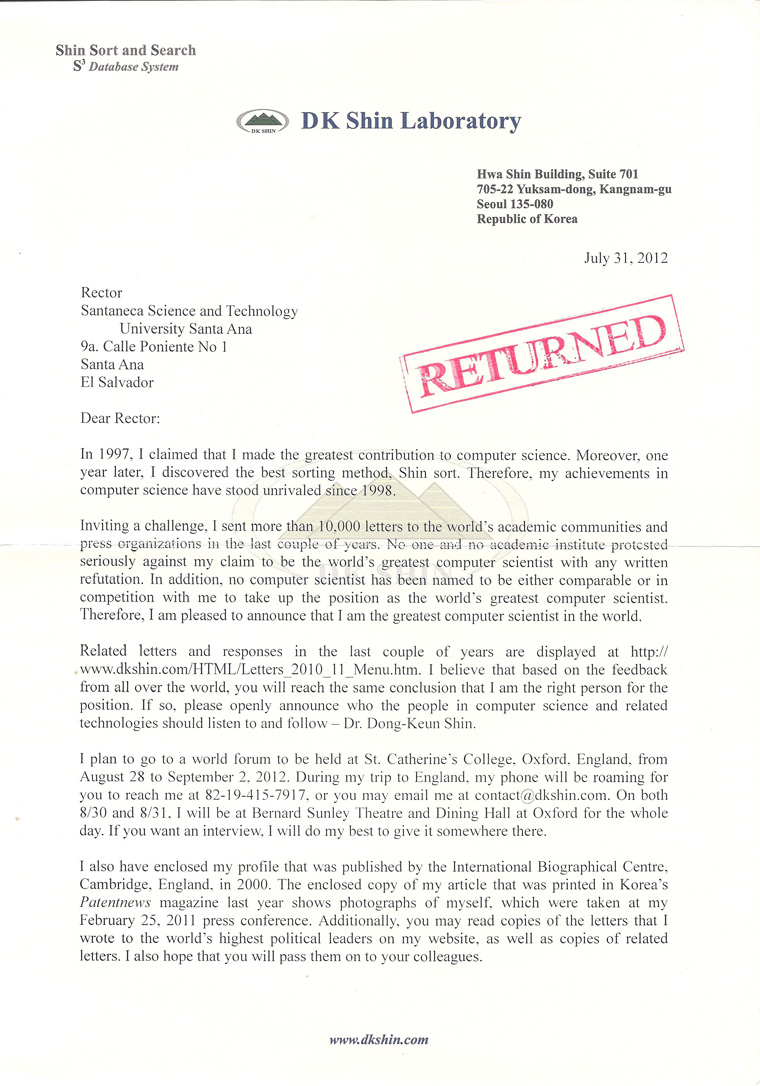 Shin Sort and Search
$S^3$ Database System

DK SHIN

DK Shin Laboratory

Hwa Shin Building, Suite 701
705-22 Yuksam-dong, Kangnam-gu
Seoul 135-080
Republic of Korea

July 31, 2012

Rector
Santaneca Science and Technology
University Santa Ana
9a. Calle Poniente No 1
Santa Ana
El Salvador

RETURNED

Dear Rector:

In 1997, I claimed that I made the greatest contribution to computer science. Moreover, one year later, I discovered the best sorting method, Shin sort. Therefore, my achievements in computer science have stood unrivaled since 1998.

Inviting a challenge, I sent more than 10,000 letters to the world's academic communities and press organizations in the last couple of years. No one and no academic institute protested seriously against my claim to be the world's greatest computer scientist with any written refutation. In addition, no computer scientist has been named to be either comparable or in competition with me to take up the position as the world's greatest computer scientist. Therefore, I am pleased to announce that I am the greatest computer scientist in the world.

Related letters and responses in the last couple of years are displayed at http://www.dkshin.com/HTML/Letters_2010_11_Menu.htm. I believe that based on the feedback from all over the world, you will reach the same conclusion that I am the right person for the position. If so, please openly announce who the people in computer science and related technologies should listen to and follow – Dr. Dong-Keun Shin.

I plan to go to a world forum to be held at St. Catherine's College, Oxford, England, from August 28 to September 2, 2012. During my trip to England, my phone will be roaming for you to reach me at 82-19-415-7917, or you may email me at contact@dkshin.com. On both 8/30 and 8/31, I will be at Bernard Sunley Theatre and Dining Hall at Oxford for the whole day. If you want an interview, I will do my best to give it somewhere there.

I also have enclosed my profile that was published by the International Biographical Centre, Cambridge, England, in 2000. The enclosed copy of my article that was printed in Korea's Patentnews magazine last year shows photographs of myself, which were taken at my February 25, 2011 press conference. Additionally, you may read copies of the letters that I wrote to the world's highest political leaders on my website, as well as copies of related letters. I also hope that you will pass them on to your colleagues.

www.dkshin.com